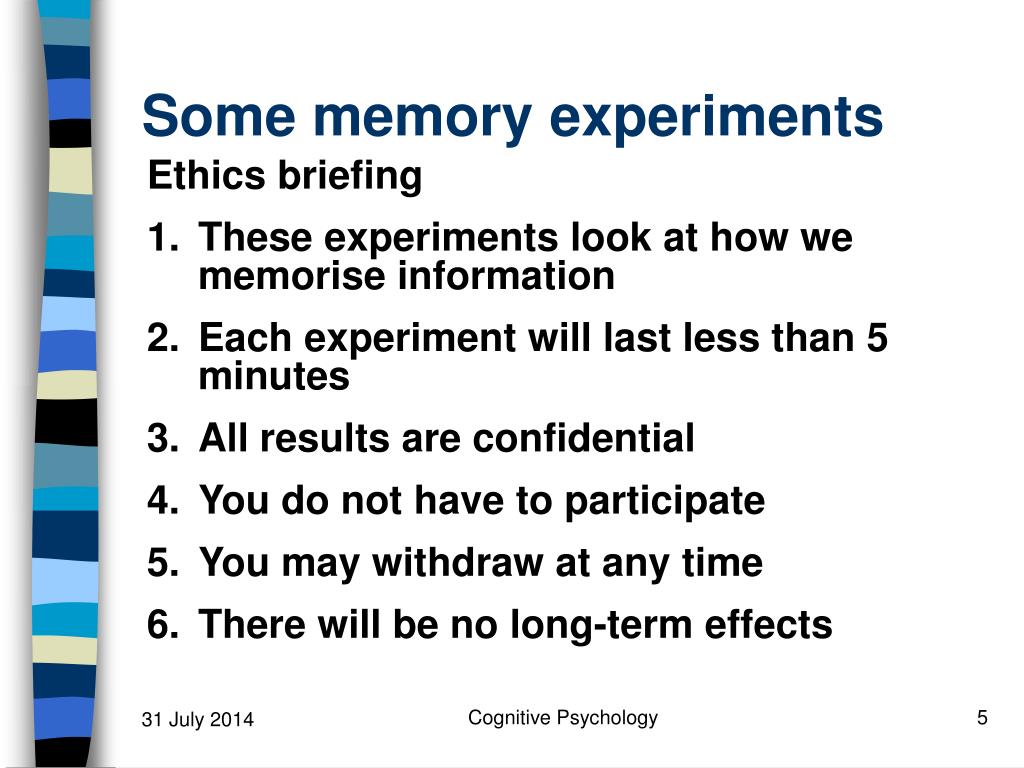 Some memory experiments

Ethics briefing

1. These experiments look at how we memorise information
2. Each experiment will last less than 5 minutes
3. All results are confidential
4. You do not have to participate
5. You may withdraw at any time
6. There will be no long-term effects

31 July 2014

Cognitive Psychology

5